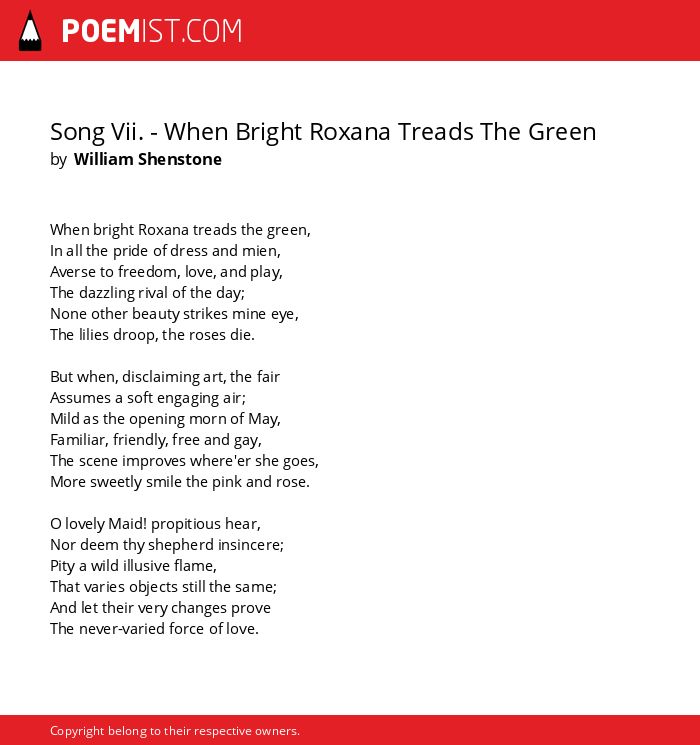 POEMIST.COM

Song Vii. - When Bright Roxana Treads The Green
by William Shenstone

When bright Roxana treads the green,
In all the pride of dress and mien,
Averse to freedom, love, and play,
The dazzling rival of the day;
None other beauty strikes mine eye,
The lilies droop, the roses die.

But when, disclaiming art, the fair
Assumes a soft engaging air;
Mild as the opening morn of May,
Familiar, friendly, free and gay,
The scene improves where'er she goes,
More sweetly smile the pink and rose.

O lovely Maid! propitious hear,
Nor deem thy shepherd insincere;
Pity a wild illusive flame,
That varies objects still the same;
And let their very changes prove
The never-varied force of love.

Copyright belong to their respective owners.